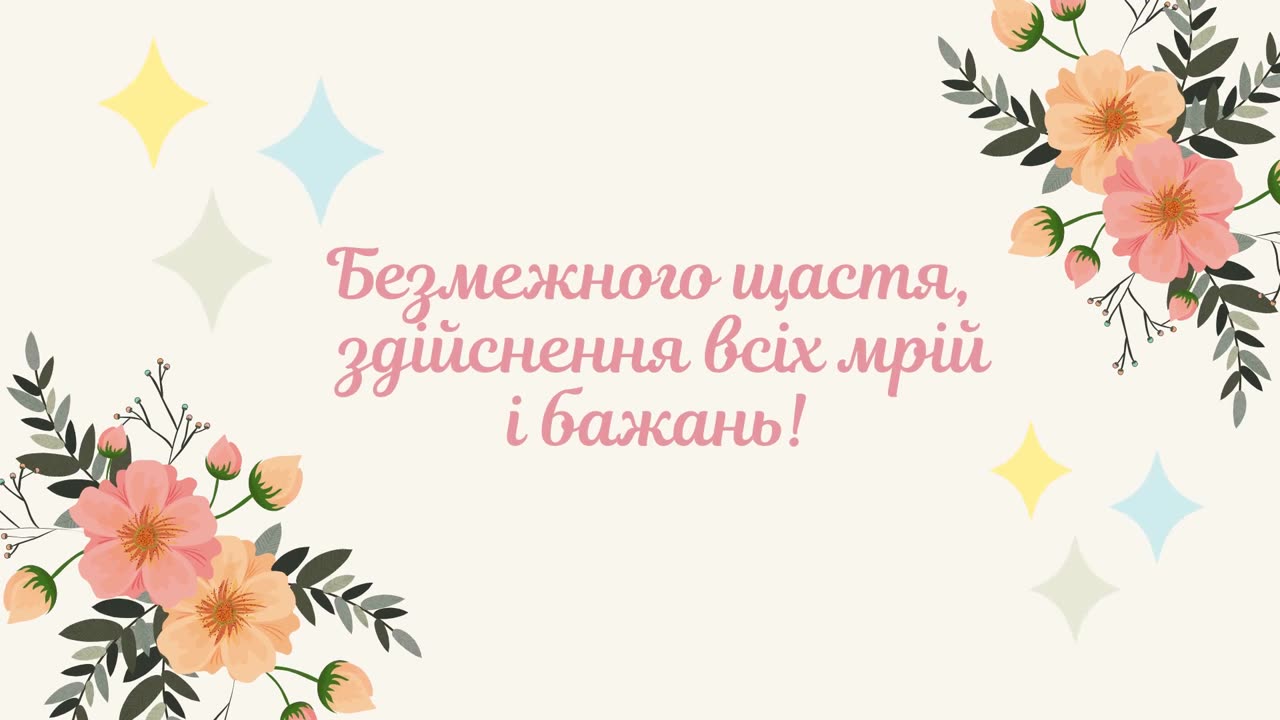 Безмежного щастя,
здійснення всіх мрій
і бажань!